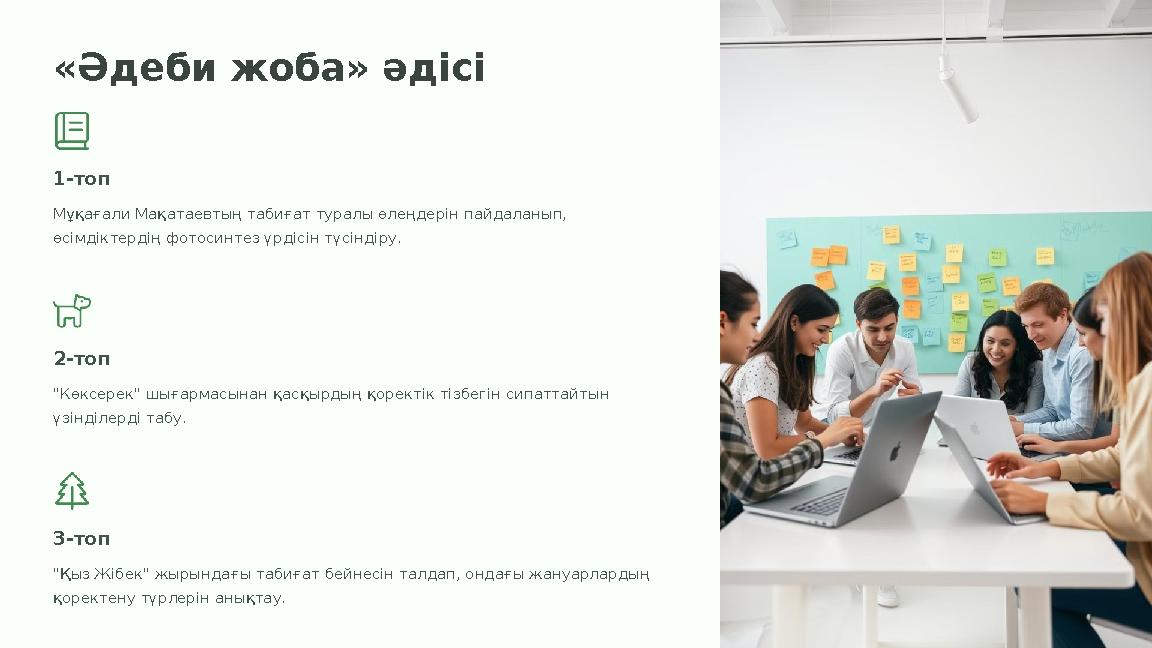 «Әдеби жоба» әдісі

1-топ

Мұқағали Мақатаевтың табиғат туралы өлеңдерін пайдаланып, өсімдіктердің фотосинтез үрдісін түсіндіру.

2-топ

"Көксерек" шығармасынан қасқырдың қоректік тізбегін сипаттайтын үзінділерді табу.

3-топ

"Қыз Жібек" жырындағы табиғат бейнесін талдап, ондағы жануарлардың қоректену түрлерін анықтау.